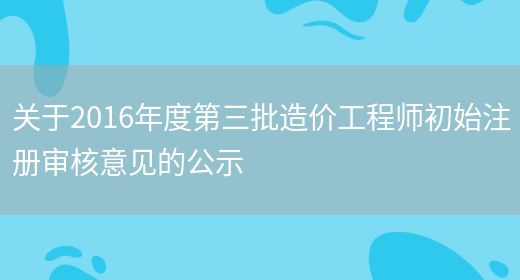 关于2016年度第三批造价工程师初始注册审核意见的公示